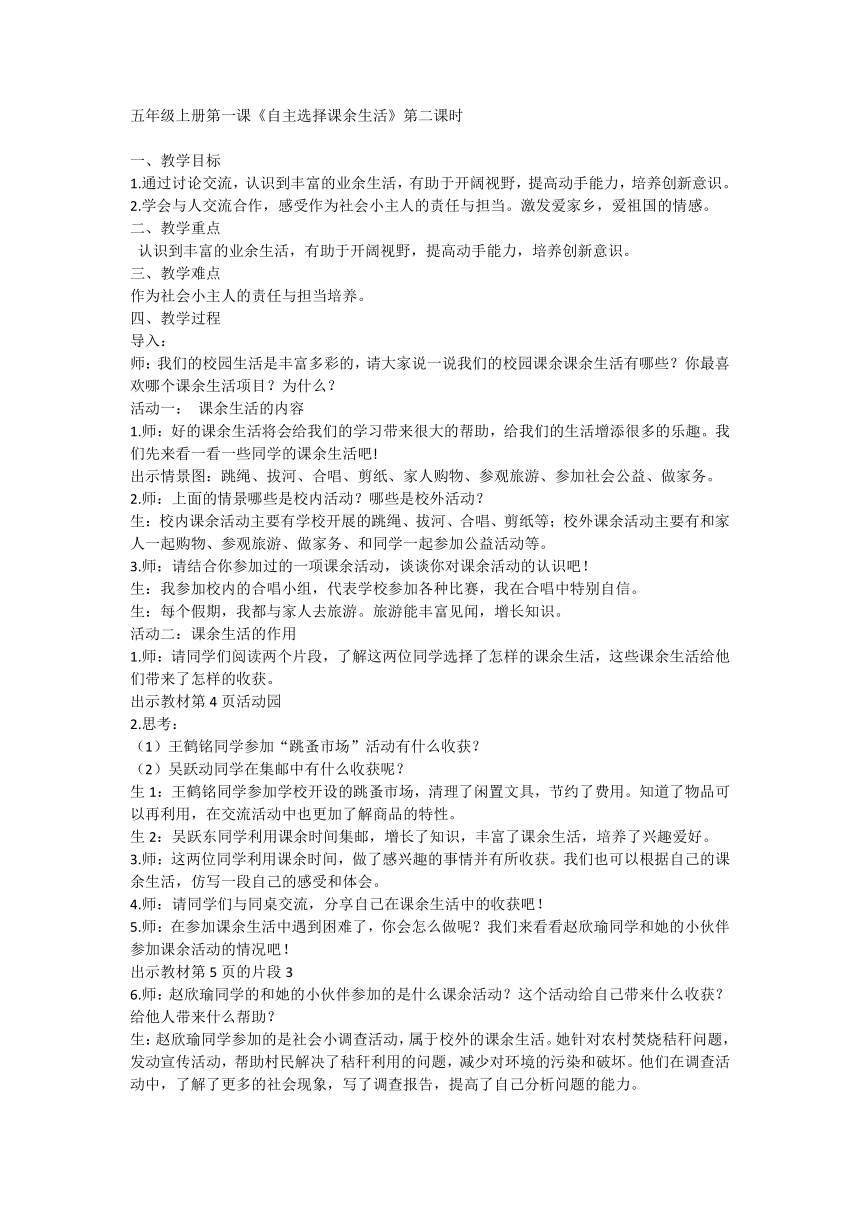 五年级上册第一课《自主选择课余生活》第二课时

一、教学目标
1.通过讨论交流，认识到丰富的业余生活，有助于开阔视野，提高动手能力，培养创新意识。
2.学会与人交流合作，感受作为社会小主人的责任与担当。激发爱家乡，爱祖国的情感。
二、教学重点
认识到丰富的业余生活，有助于开阔视野，提高动手能力，培养创新意识。
三、教学难点
作为社会小主人的责任与担当培养。
四、教学过程
导入：
师：我们的校园生活是丰富多彩的，请大家说一说我们的校园课余课余生活有哪些？你最喜欢哪个课余生活项目？为什么？
活动一： 课余生活的内容
1.师：好的课余生活将会给我们的学习带来很大的帮助，给我们的生活增添很多的乐趣。我们先来看一看一些同学的课余生活吧!
出示情景图：跳绳、拔河、合唱、剪纸、家人购物、参观旅游、参加社会公益、做家务。
2.师：上面的情景哪些是校内活动？哪些是校外活动？
生：校内课余活动主要有学校开展的跳绳、拔河、合唱、剪纸等；校外课余活动主要有和家人一起购物、参观旅游、做家务、和同学一起参加公益活动等。
3.师：请结合你参加过的一项课余活动，谈谈你对课余活动的认识吧！
生：我参加校内的合唱小组，代表学校参加各种比赛，我在合唱中特别自信。
生：每个假期，我都与家人去旅游。旅游能丰富见闻，增长知识。
活动二：课余生活的作用
1.师：请同学们阅读两个片段，了解这两位同学选择了怎样的课余生活，这些课余生活给他们带来了怎样的收获。
出示教材第 4 页活动园
2.思考：
（1）王鹤铭同学参加“跳蚤市场”活动有什么收获？
（2）吴跃动同学在集邮中有什么收获呢？
生 1：王鹤铭同学参加学校开设的跳蚤市场，清理了闲置文具，节约了费用。知道了物品可以再利用，在交流活动中也更加了解商品的特性。
生 2：吴跃东同学利用课余时间集邮，增长了知识，丰富了课余生活，培养了兴趣爱好。
3.师：这两位同学利用课余时间，做了感兴趣的事情并有所收获。我们也可以根据自己的课余生活，仿写一段自己的感受和体会。
4.师：请同学们与同桌交流，分享自己在课余生活中的收获吧！
5.师：在参加课余生活中遇到困难了，你会怎么做呢？我们来看看赵欣瑜同学和她的小伙伴参加课余活动的情况吧！
出示教材第 5 页的片段 3
6.师：赵欣瑜同学的和她的小伙伴参加的是什么课余活动？这个活动给自己带来什么收获？给他人带来什么帮助？
生：赵欣瑜同学参加的是社会小调查活动，属于校外的课余生活。她针对农村焚烧秸秆问题，发动宣传活动，帮助村民解决了秸秆利用的问题，减少对环境的污染和破坏。他们在调查活动中，了解了更多的社会现象，写了调查报告，提高了自己分析问题的能力。